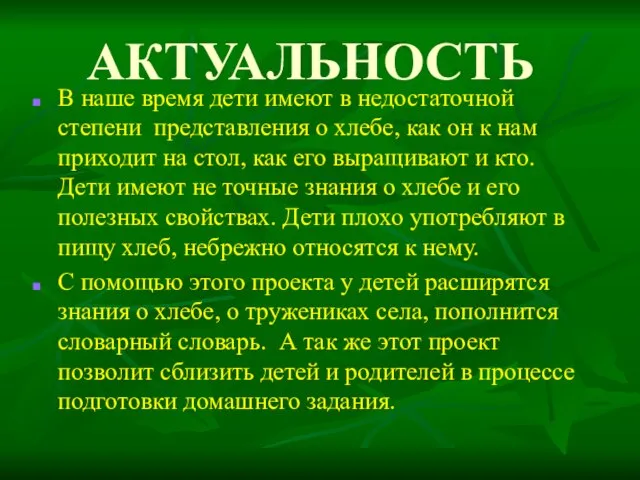 АКТУАЛЬНОСТЬ

В наше время дети имеют в недостаточной степени представления о хлебе, как он к нам приходит на стол, как его выращивают и кто. Дети имеют не точные знания о хлебе и его полезных свойствах. Дети плохо употребляют в пищу хлеб, небрежно относятся к нему.

С помощью этого проекта у детей расширятся знания о хлебе, о тружениках села, пополнится словарный словарь. А так же этот проект позволит сблизить детей и родителей в процессе подготовки домашнего задания.